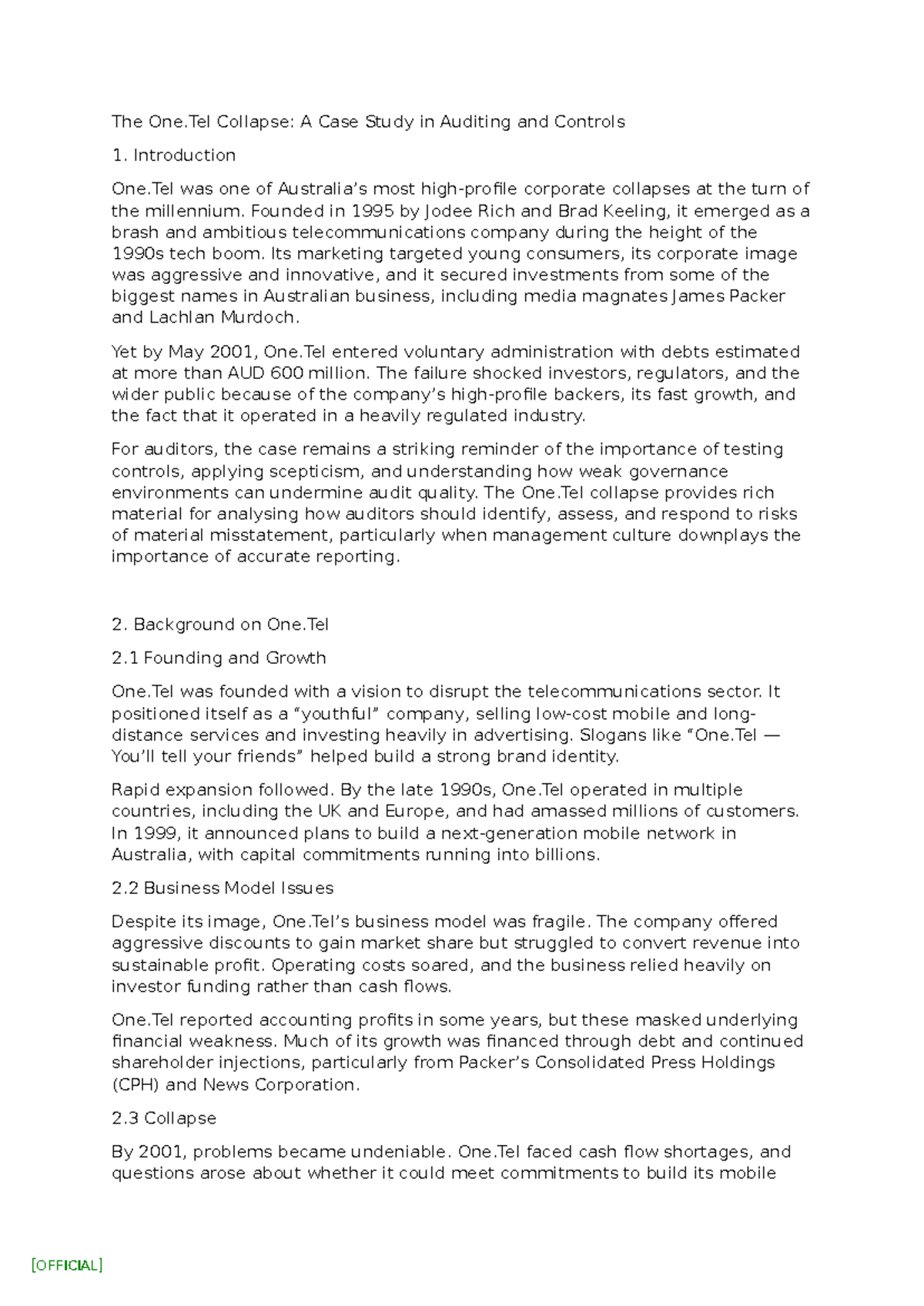 The One.Tel Collapse: A Case Study in Auditing and Controls

1. Introduction

One.Tel was one of Australia's most high-profile corporate collapses at the turn of the millennium. Founded in 1995 by Jodee Rich and Brad Keeling, it emerged as a brash and ambitious telecommunications company during the height of the 1990s tech boom. Its marketing targeted young consumers, its corporate image was aggressive and innovative, and it secured investments from some of the biggest names in Australian business, including media magnates James Packer and Lachlan Murdoch.

Yet by May 2001, One.Tel entered voluntary administration with debts estimated at more than AUD 600 million. The failure shocked investors, regulators, and the wider public because of the company's high-profile backers, its fast growth, and the fact that it operated in a heavily regulated industry.

For auditors, the case remains a striking reminder of the importance of testing controls, applying scepticism, and understanding how weak governance environments can undermine audit quality. The One.Tel collapse provides rich material for analysing how auditors should identify, assess, and respond to risks of material misstatement, particularly when management culture downplays the importance of accurate reporting.

2. Background on One.Tel

2.1 Founding and Growth

One.Tel was founded with a vision to disrupt the telecommunications sector. It positioned itself as a "youthful" company, selling low-cost mobile and long-distance services and investing heavily in advertising. Slogans like "One.Tel — You'll tell your friends" helped build a strong brand identity.

Rapid expansion followed. By the late 1990s, One.Tel operated in multiple countries, including the UK and Europe, and had amassed millions of customers. In 1999, it announced plans to build a next-generation mobile network in Australia, with capital commitments running into billions.

2.2 Business Model Issues

Despite its image, One.Tel's business model was fragile. The company offered aggressive discounts to gain market share but struggled to convert revenue into sustainable profit. Operating costs soared, and the business relied heavily on investor funding rather than cash flows.

One.Tel reported accounting profits in some years, but these masked underlying financial weakness. Much of its growth was financed through debt and continued shareholder injections, particularly from Packer's Consolidated Press Holdings (CPH) and News Corporation.

2.3 Collapse

By 2001, problems became undeniable. One.Tel faced cash flow shortages, and questions arose about whether it could meet commitments to build its mobile

[OFFICIAL]